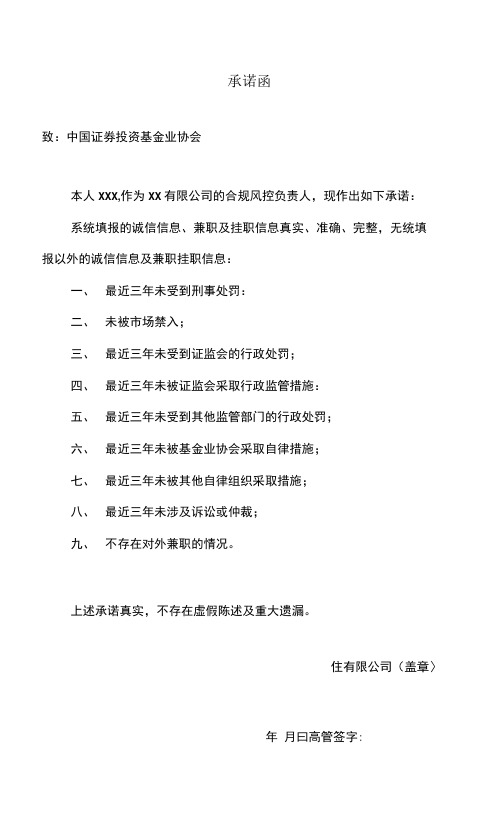 承诺函

致：中国证券投资基金业协会

本人 XXX,作为 XX 有限公司的合规风控负责人，现作出如下承诺：

系统填报的诚信信息、兼职及挂职信息真实、准确、完整，无统填报以外的诚信信息及兼职挂职信息：

一、 最近三年未受到刑事处罚：

二、 未被市场禁入；

三、 最近三年未受到证监会的行政处罚；

四、 最近三年未被证监会采取行政监管措施：

五、 最近三年未受到其他监管部门的行政处罚；

六、 最近三年未被基金业协会采取自律措施；

七、 最近三年未被其他自律组织采取措施；

八、 最近三年未涉及诉讼或仲裁；

九、 不存在对外兼职的情况。

上述承诺真实，不存在虚假陈述及重大遗漏。

住有限公司（盖章）

年 月曰高管签字：